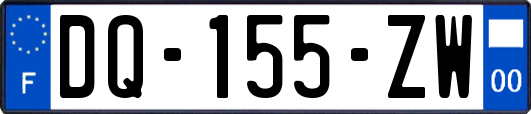 F
DQ-155-ZW
00